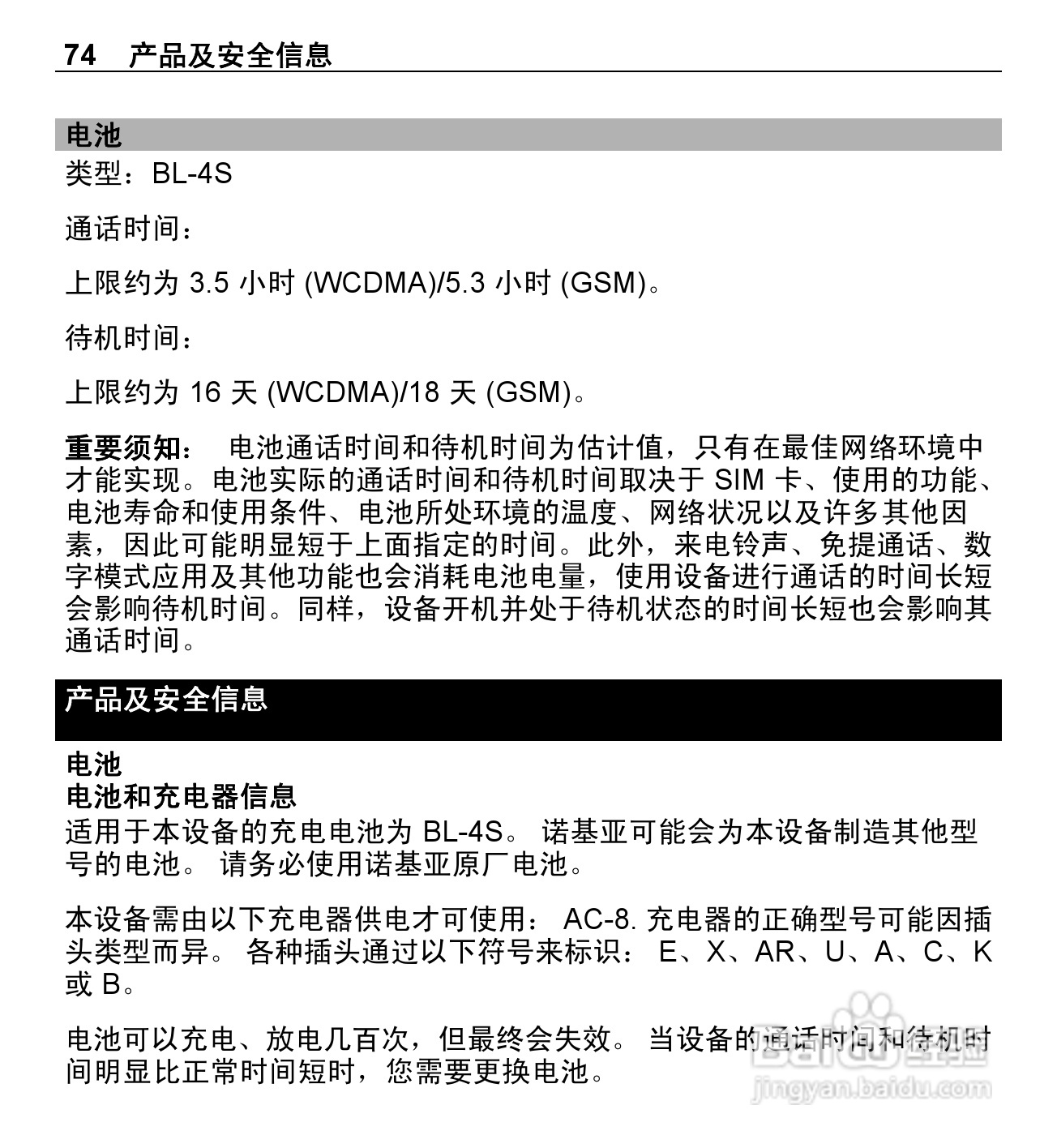 74 产品及安全信息

电池

类型：BL-4S

通话时间：

上限约为 3.5 小时 (WCDMA)/5.3 小时 (GSM)。

待机时间：

上限约为 16 天 (WCDMA)/18 天 (GSM)。

重要须知： 电池通话时间和待机时间为估计值，只有在最佳网络环境中才能实现。电池实际的通话时间和待机时间取决于 SIM 卡、使用的功能、电池寿命和使用条件、电池所处环境的温度、网络状况以及许多其他因素，因此可能明显短于上面指定的时间。此外，来电铃声、免提通话、数字模式应用及其他功能也会消耗电池电量，使用设备进行通话的时间长短会影响待机时间。同样，设备开机并处于待机状态的时间长短也会影响其通话时间。

产品及安全信息

电池

电池和充电器信息

适用于本设备的充电电池为 BL-4S。 诺基亚可能会为本设备制造其他型号的电池。 请务必使用诺基亚原厂电池。

本设备需由以下充电器供电才可使用： AC-8. 充电器的正确型号可能因插头类型而异。 各种插头通过以下符号来标识： E、X、AR、U、A、C、K 或 B。

电池可以充电、放电几百次，但最终会失效。 当设备的通话时间和待机时间明显比正常时间短时，您需要更换电池。

Baidu 经验
jingyan.baidu.com